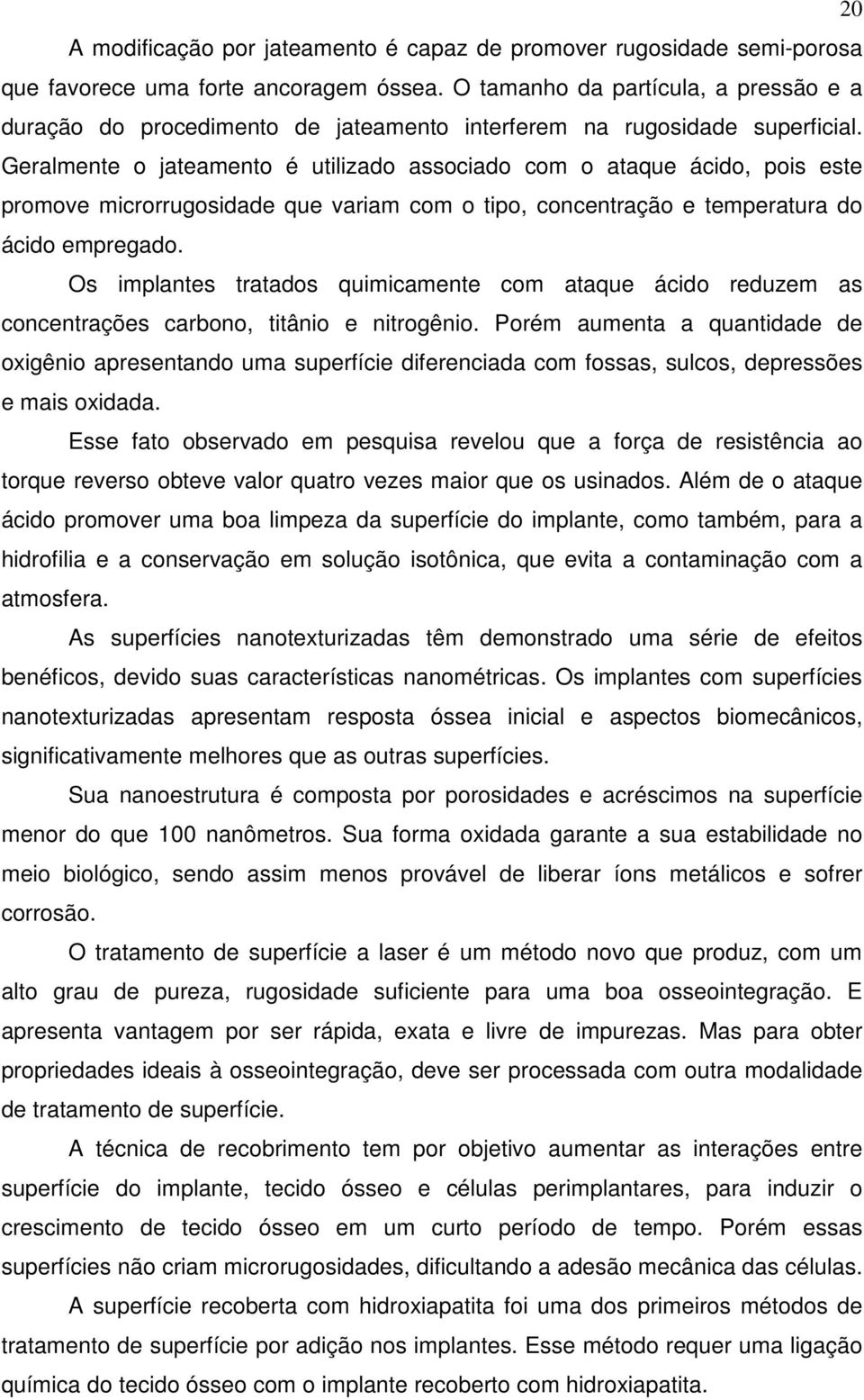 20

A modificação por jateamento é capaz de promover rugosidade semi-porosa que favorece uma forte ancoragem óssea. O tamanho da partícula, a pressão e a duração do procedimento de jateamento interferem na rugosidade superficial. Geralmente o jateamento é utilizado associado com o ataque ácido, pois este promove microrrugosidade que variam com o tipo, concentração e temperatura do ácido empregado.

Os implantes tratados quimicamente com ataque ácido reduzem as concentrações carbono, titânio e nitrogênio. Porém aumenta a quantidade de oxigênio apresentando uma superfície diferenciada com fossas, sulcos, depressões e mais oxidada.

Esse fato observado em pesquisa revelou que a força de resistência ao torque reverso obteve valor quatro vezes maior que os usinados. Além de o ataque ácido promover uma boa limpeza da superfície do implante, como também, para a hidrofilia e a conservação em solução isotônica, que evita a contaminação com a atmosfera.

As superfícies nanotexturizadas têm demonstrado uma série de efeitos benéficos, devido suas características nanométricas. Os implantes com superfícies nanotexturizadas apresentam resposta óssea inicial e aspectos biomecânicos, significativamente melhores que as outras superfícies.

Sua nanoestrutura é composta por porosidades e acréscimos na superfície menor do que 100 nanômetros. Sua forma oxidada garante a sua estabilidade no meio biológico, sendo assim menos provável de liberar íons metálicos e sofrer corrosão.

O tratamento de superfície a laser é um método novo que produz, com um alto grau de pureza, rugosidade suficiente para uma boa osseointegração. E apresenta vantagem por ser rápida, exata e livre de impurezas. Mas para obter propriedades ideais à osseointegração, deve ser processada com outra modalidade de tratamento de superfície.

A técnica de recobrimento tem por objetivo aumentar as interações entre superfície do implante, tecido ósseo e células perimplantares, para induzir o crescimento de tecido ósseo em um curto período de tempo. Porém essas superfícies não criam microrugosidades, dificultando a adesão mecânica das células.

A superfície recoberta com hidroxiapatita foi uma dos primeiros métodos de tratamento de superfície por adição nos implantes. Esse método requer uma ligação química do tecido ósseo com o implante recoberto com hidroxiapatita.